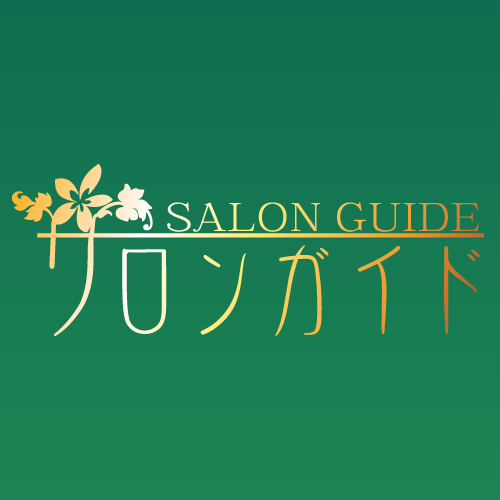 SALON GUIDE
サロンガイド